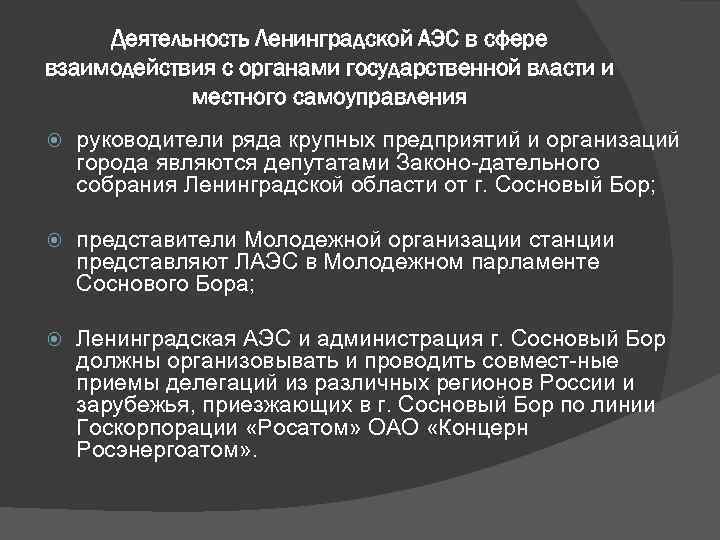 Деятельность Ленинградской АЭС в сфере взаимодействия с органами государственной власти и местного самоуправления

руководители ряда крупных предприятий и организаций города являются депутатами Законо-дательного собрания Ленинградской области от г. Сосновый Бор;

представители Молодежной организации станции представляют ЛАЭС в Молодежном парламенте Соснового Бора;

Ленинградская АЭС и администрация г. Сосновый Бор должны организовывать и проводить совмест-ные приемы делегаций из различных регионов России и зарубежья, приезжающих в г. Сосновый Бор по линии Госкорпорации «Росатом» ОАО «Концерн Росэнергоатом».